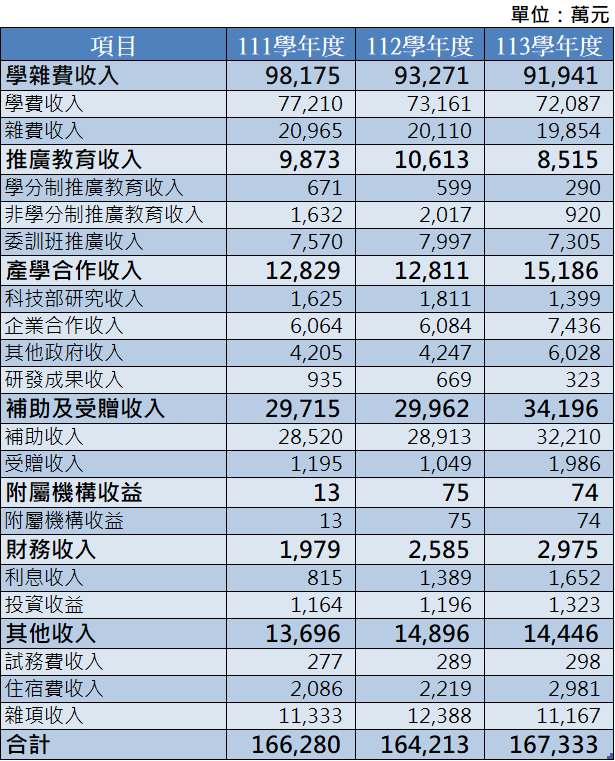 單位：萬元

| 項目 | 111學年度 | 112學年度 | 113學年度 |
|---|---|---|---|
| 學雜費收入 | 98,175 | 93,271 | 91,941 |
| 學費收入 | 77,210 | 73,161 | 72,087 |
| 雜費收入 | 20,965 | 20,110 | 19,854 |
| 推廣教育收入 | 9,873 | 10,613 | 8,515 |
| 學分制推廣教育收入 | 671 | 599 | 290 |
| 非學分制推廣教育收入 | 1,632 | 2,017 | 920 |
| 委訓班推廣收入 | 7,570 | 7,997 | 7,305 |
| 產學合作收入 | 12,829 | 12,811 | 15,186 |
| 科技部研究收入 | 1,625 | 1,811 | 1,399 |
| 企業合作收入 | 6,064 | 6,084 | 7,436 |
| 其他政府收入 | 4,205 | 4,247 | 6,028 |
| 研發成果收入 | 935 | 669 | 323 |
| 補助及受贈收入 | 29,715 | 29,962 | 34,196 |
| 補助收入 | 28,520 | 28,913 | 32,210 |
| 受贈收入 | 1,195 | 1,049 | 1,986 |
| 附屬機構收益 | 13 | 75 | 74 |
| 附屬機構收益 | 13 | 75 | 74 |
| 財務收入 | 1,979 | 2,585 | 2,975 |
| 利息收入 | 815 | 1,389 | 1,652 |
| 投資收益 | 1,164 | 1,196 | 1,323 |
| 其他收入 | 13,696 | 14,896 | 14,446 |
| 試務費收入 | 277 | 289 | 298 |
| 住宿費收入 | 2,086 | 2,219 | 2,981 |
| 雜項收入 | 11,333 | 12,388 | 11,167 |
| 合計 | 166,280 | 164,213 | 167,333 |